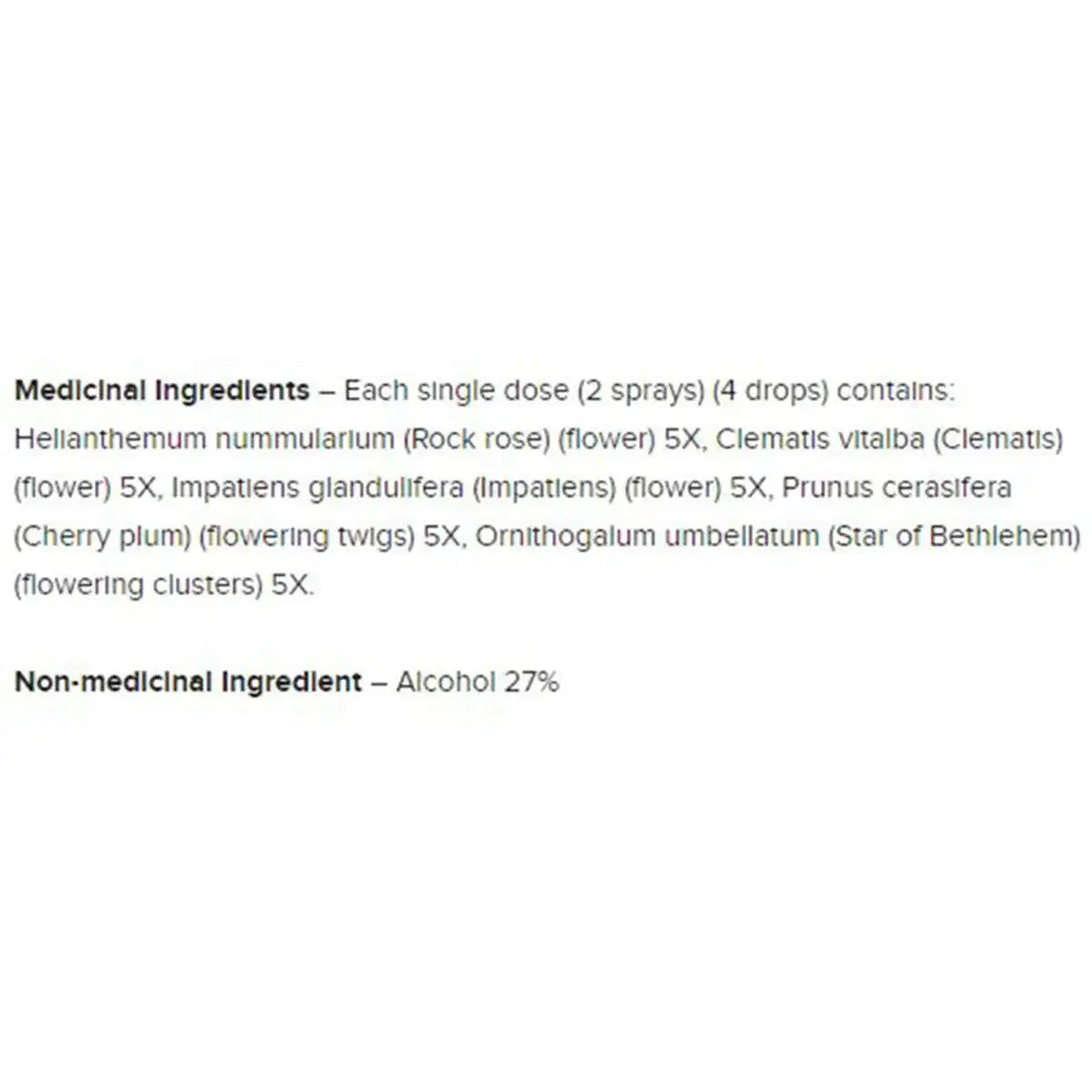 Medicinal Ingredients – Each single dose (2 sprays) (4 drops) contains: Helianthemum nummularium (Rock rose) (flower) 5X, Clematis vitalba (Clematis) (flower) 5X, Impatiens glandulifera (Impatiens) (flower) 5X, Prunus cerasifera (Cherry plum) (flowering twigs) 5X, Ornithogalum umbellatum (Star of Bethlehem) (flowering clusters) 5X.

Non-medicinal Ingredient – Alcohol 27%